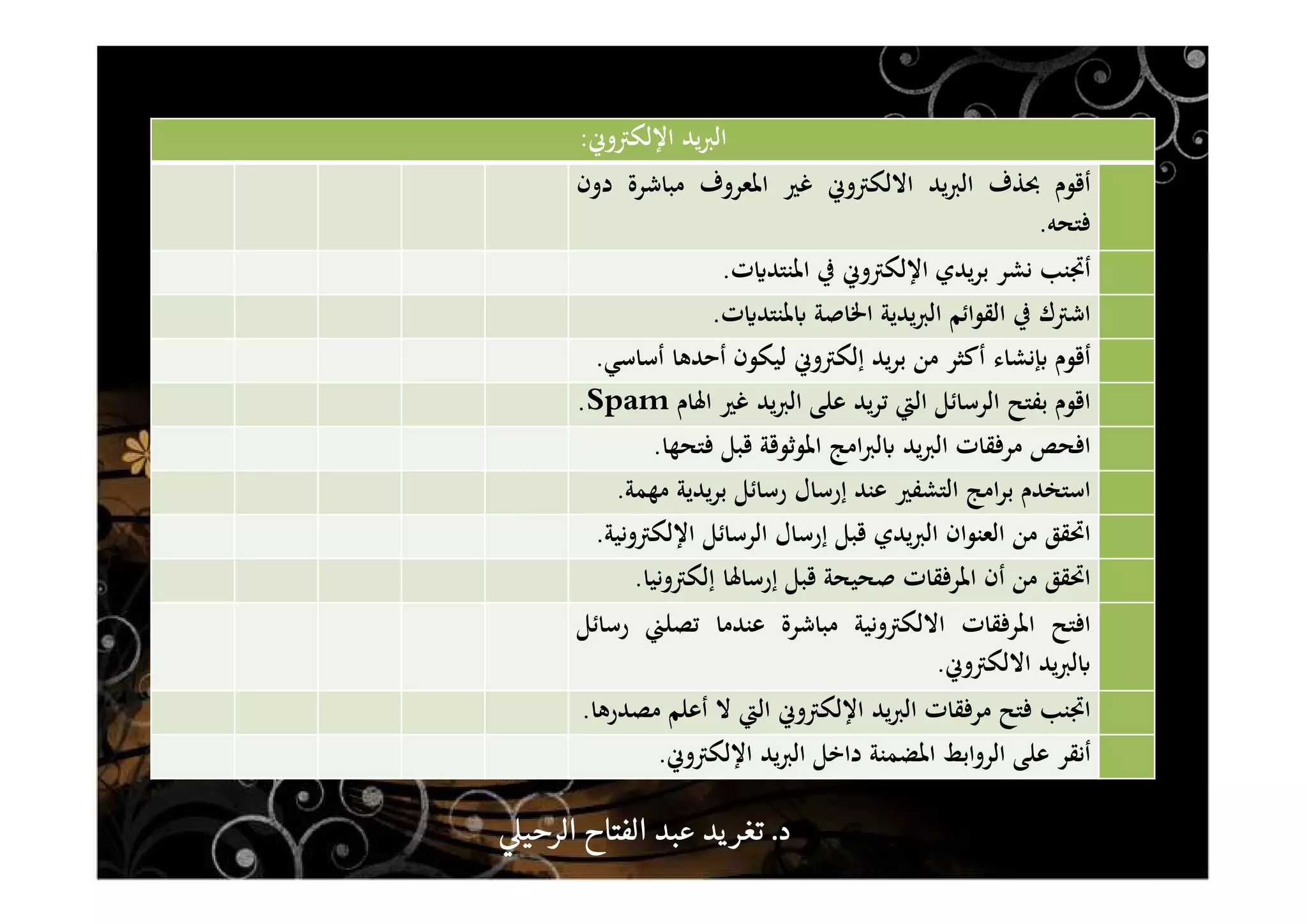 البريد الإلكتروني:

| | | | | | | |
|---|---|---|---|---|---|---|
| | أقوم بحذف البريد الالكتروني غير المعروف مباشرة دون فتحه. | | | | | |
| | أتجنب نشر بريدي الإلكتروني في المنتديات. | | | | | |
| | اشترك في القوائم البريدية الخاصة بالمنتديات. | | | | | |
| | أقوم بإنشاء أكثر من بريد إلكتروني ليكون أحدها أساسي. | | | | | |
| | اقوم بفتح الرسائل التي تريد على البريد غير الهام Spam. | | | | | |
| | افحص مرفقات البريد بالبرامج الموثوقة قبل فتحها. | | | | | |
| | استخدم برامج التشفير عند إرسال رسائل بريدية مهمة. | | | | | |
| | اتحقق من العنوان البريدي قبل إرسال الرسائل الإلكترونية. | | | | | |
| | اتحقق من أن المرفقات صحيحة قبل إرسالها إلكترونيا. | | | | | |
| | افتح المرفقات الالكترونية مباشرة عندما تصلني رسائل بالبريد الالكتروني. | | | | | |
| | اتجنب فتح مرفقات البريد الإلكتروني التي لا أعلم مصدرها. | | | | | |
| | أنقر على الروابط المضمنة داخل البريد الإلكتروني. | | | | | |

د. تغريد عبد الفتاح الرحيلي